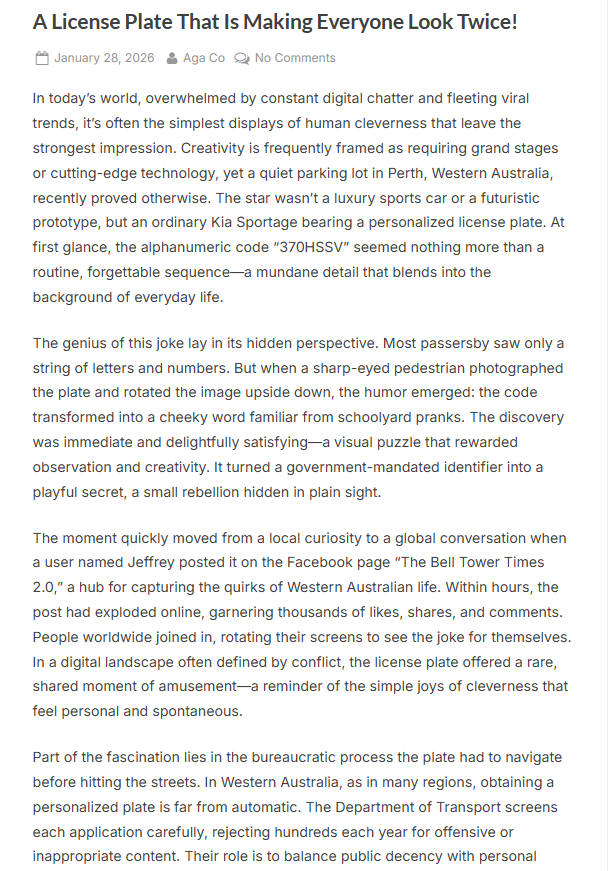 A License Plate That Is Making Everyone Look Twice!

January 28, 2026 Aga Co No Comments

In today's world, overwhelmed by constant digital chatter and fleeting viral trends, it's often the simplest displays of human cleverness that leave the strongest impression. Creativity is frequently framed as requiring grand stages or cutting-edge technology, yet a quiet parking lot in Perth, Western Australia, recently proved otherwise. The star wasn't a luxury sports car or a futuristic prototype, but an ordinary Kia Sportage bearing a personalized license plate. At first glance, the alphanumeric code "370HSSV" seemed nothing more than a routine, forgettable sequence—a mundane detail that blends into the background of everyday life.

The genius of this joke lay in its hidden perspective. Most passersby saw only a string of letters and numbers. But when a sharp-eyed pedestrian photographed the plate and rotated the image upside down, the humor emerged: the code transformed into a cheeky word familiar from schoolyard pranks. The discovery was immediate and delightfully satisfying—a visual puzzle that rewarded observation and creativity. It turned a government-mandated identifier into a playful secret, a small rebellion hidden in plain sight.

The moment quickly moved from a local curiosity to a global conversation when a user named Jeffrey posted it on the Facebook page "The Bell Tower Times 2.0," a hub for capturing the quirks of Western Australian life. Within hours, the post had exploded online, garnering thousands of likes, shares, and comments. People worldwide joined in, rotating their screens to see the joke for themselves. In a digital landscape often defined by conflict, the license plate offered a rare, shared moment of amusement—a reminder of the simple joys of cleverness that feel personal and spontaneous.

Part of the fascination lies in the bureaucratic process the plate had to navigate before hitting the streets. In Western Australia, as in many regions, obtaining a personalized plate is far from automatic. The Department of Transport screens each application carefully, rejecting hundreds each year for offensive or inappropriate content. Their role is to balance public decency with personal